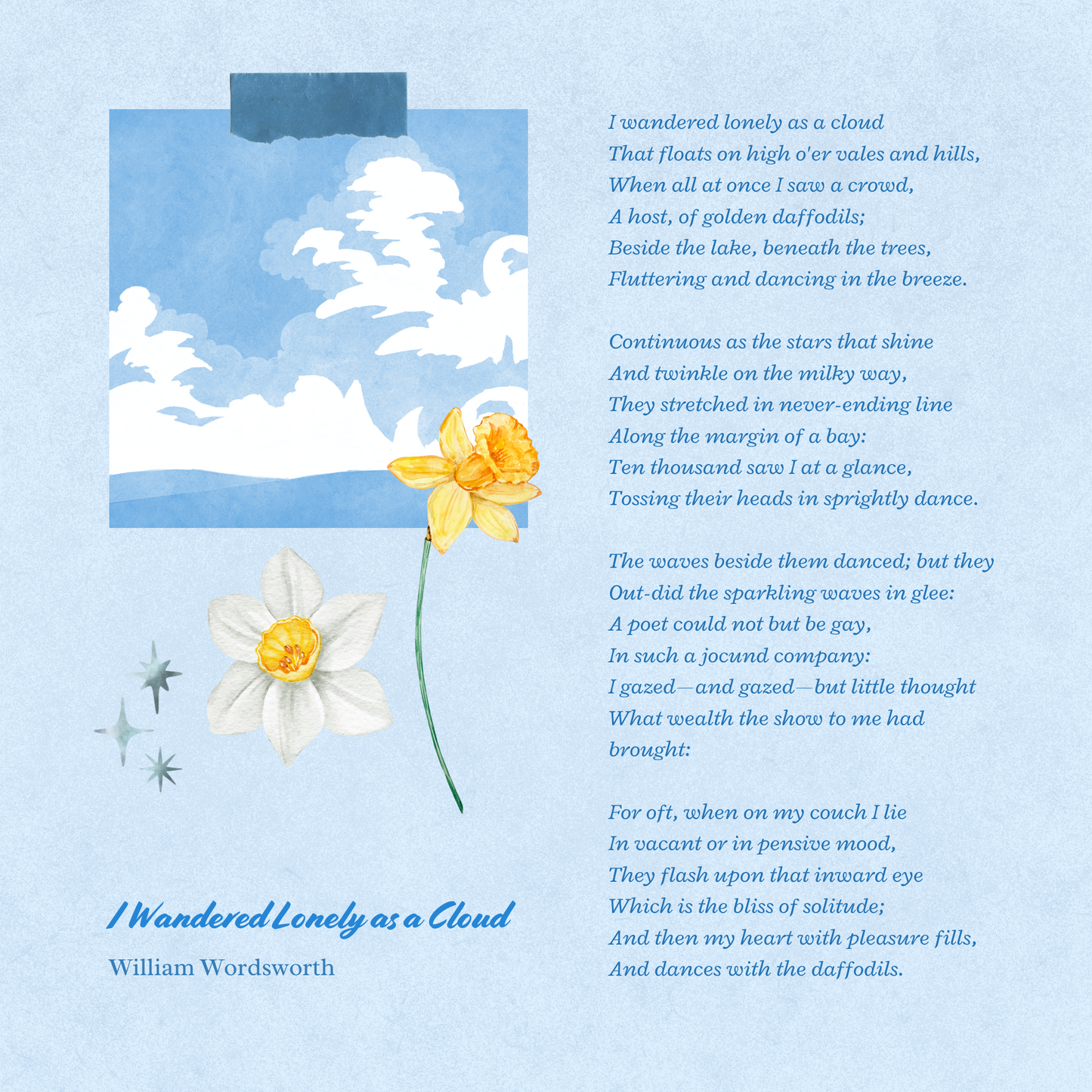 I Wandered Lonely as a Cloud

William Wordsworth

I wandered lonely as a cloud
That floats on high o'er vales and hills,
When all at once I saw a crowd,
A host, of golden daffodils;
Beside the lake, beneath the trees,
Fluttering and dancing in the breeze.

Continuous as the stars that shine
And twinkle on the milky way,
They stretched in never-ending line
Along the margin of a bay:
Ten thousand saw I at a glance,
Tossing their heads in sprightly dance.

The waves beside them danced; but they
Out-did the sparkling waves in glee:
A poet could not but be gay,
In such a jocund company:
I gazed—and gazed—but little thought
What wealth the show to me had brought:

For oft, when on my couch I lie
In vacant or in pensive mood,
They flash upon that inward eye
Which is the bliss of solitude;
And then my heart with pleasure fills,
And dances with the daffodils.